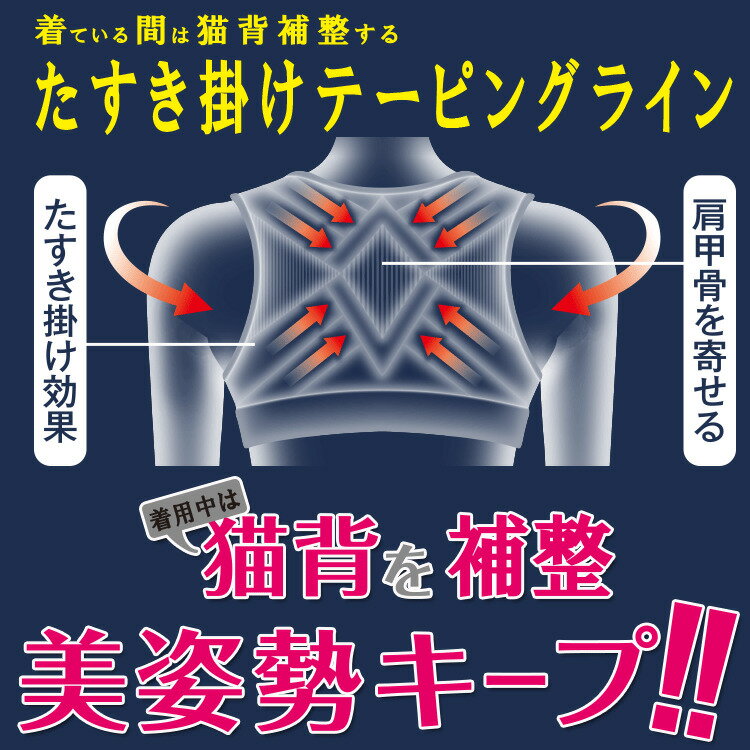 着ている間は猫背補整する
たすき掛けテーピングライン

たすき掛け効果

肩甲骨を寄せる

着用中は
猫背を補整
美姿勢キープ!!